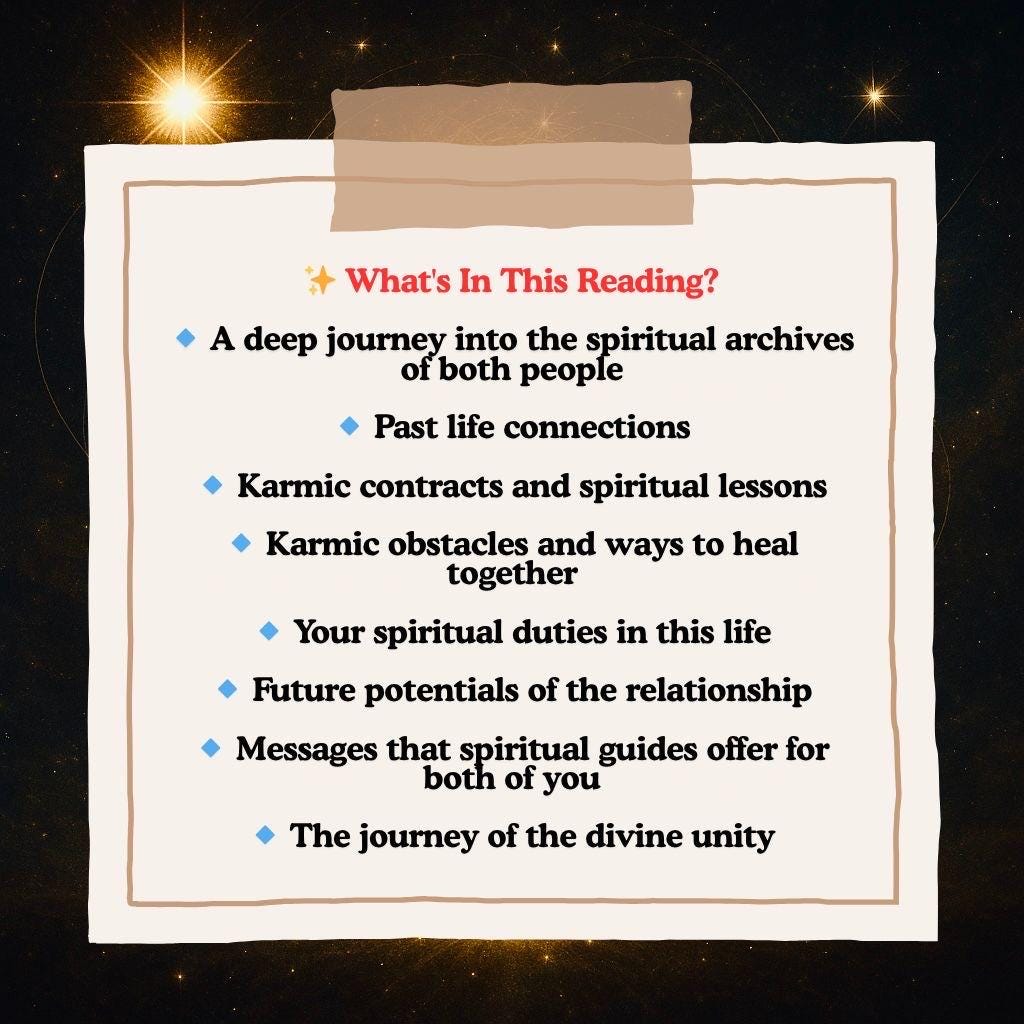 ✨ What's In This Reading?

🔹 A deep journey into the spiritual archives of both people

🔹 Past life connections

🔹 Karmic contracts and spiritual lessons

🔹 Karmic obstacles and ways to heal together

🔹 Your spiritual duties in this life

🔹 Future potentials of the relationship

🔹 Messages that spiritual guides offer for both of you

🔹 The journey of the divine unity